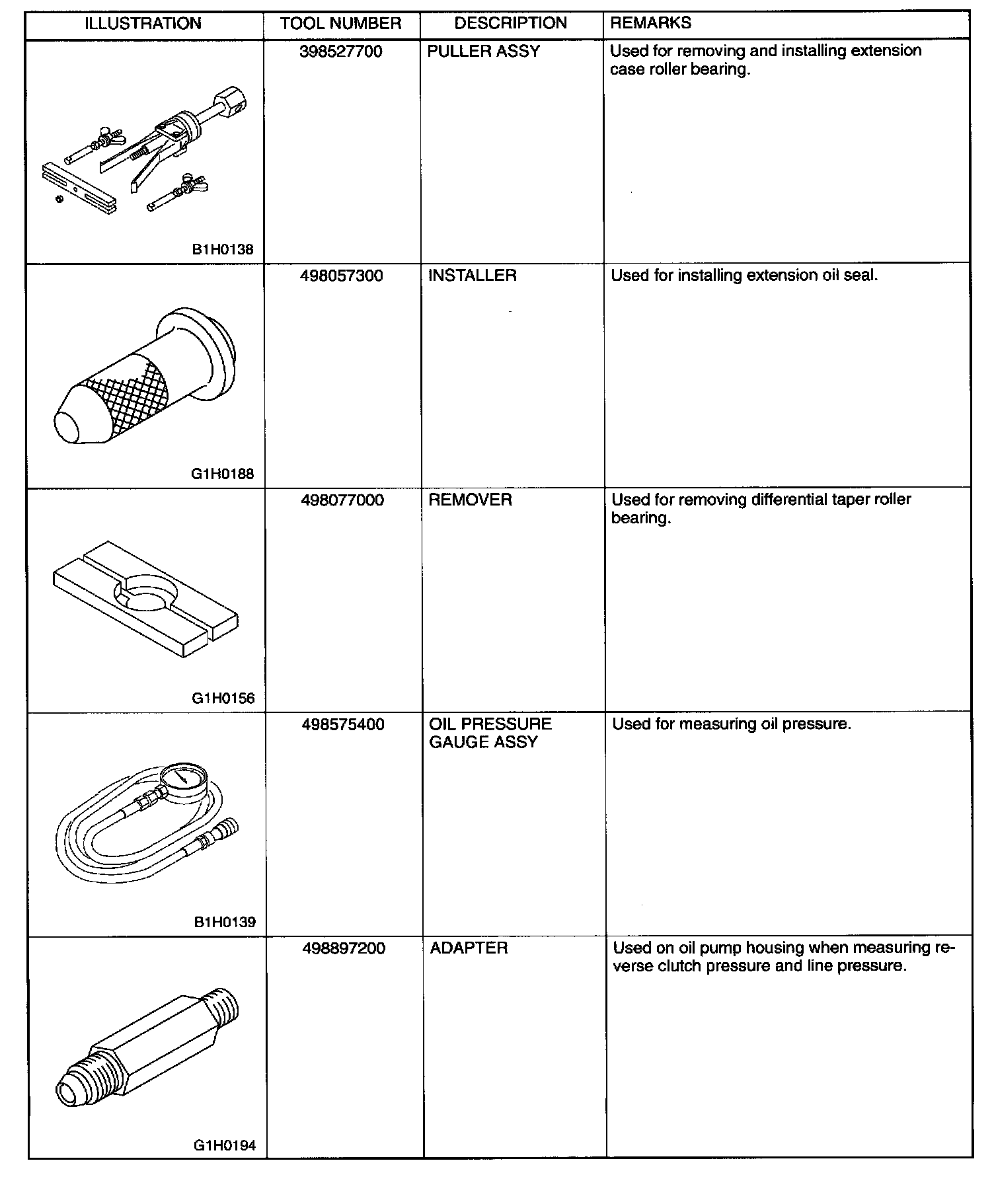 | ILLUSTRATION | TOOL NUMBER | DESCRIPTION | REMARKS |
|---|---|---|---|
| B1H0138 | 398527700 | PULLER ASSY | Used for removing and installing extension case roller bearing. |
| G1H0188 | 498057300 | INSTALLER | Used for installing extension oil seal. |
| G1H0156 | 498077000 | REMOVER | Used for removing differential taper roller bearing. |
| B1H0139 | 498575400 | OIL PRESSURE GAUGE ASSY | Used for measuring oil pressure. |
| G1H0194 | 498897200 | ADAPTER | Used on oil pump housing when measuring reverse clutch pressure and line pressure. |